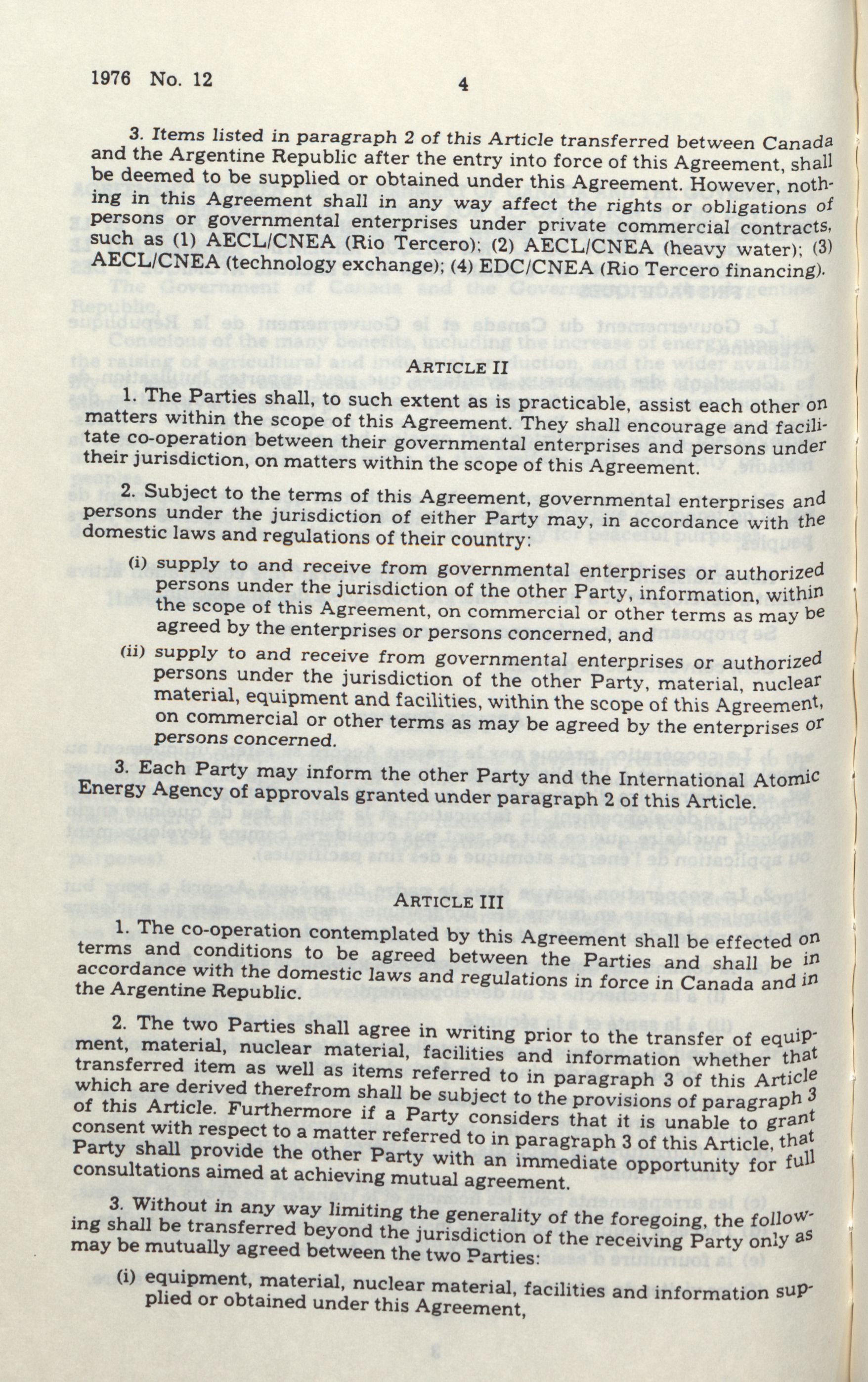 1976 No. 12

4

3. Items listed in paragraph 2 of this Article transferred between Canada and the Argentine Republic after the entry into force of this Agreement, shall be deemed to be supplied or obtained under this Agreement. However, nothing in this Agreement shall in any way affect the rights or obligations of persons or governmental enterprises under private commercial contracts, such as (1) AECL/CNEA (Rio Tercero); (2) AECL/CNEA (heavy water); (3) AECL/CNEA (technology exchange); (4) EDC/CNEA (Rio Tercero financing).

ARTICLE II

1. The Parties shall, to such extent as is practicable, assist each other on matters within the scope of this Agreement. They shall encourage and facilitate co-operation between their governmental enterprises and persons under their jurisdiction, on matters within the scope of this Agreement.

2. Subject to the terms of this Agreement, governmental enterprises and persons under the jurisdiction of either Party may, in accordance with the domestic laws and regulations of their country:

(i) supply to and receive from governmental enterprises or authorized persons under the jurisdiction of the other Party, information, within the scope of this Agreement, on commercial or other terms as may be agreed by the enterprises or persons concerned, and

(ii) supply to and receive from governmental enterprises or authorized persons under the jurisdiction of the other Party, material, nuclear material, equipment and facilities, within the scope of this Agreement, on commercial or other terms as may be agreed by the enterprises or persons concerned.

3. Each Party may inform the other Party and the International Atomic Energy Agency of approvals granted under paragraph 2 of this Article.

ARTICLE III

1. The co-operation contemplated by this Agreement shall be effected on terms and conditions to be agreed between the Parties and shall be in accordance with the domestic laws and regulations in force in Canada and in the Argentine Republic.

2. The two Parties shall agree in writing prior to the transfer of equipment, material, nuclear material, facilities and information whether that transferred item as well as items referred to in paragraph 3 of this Article which are derived therefrom shall be subject to the provisions of paragraph 3 of this Article. Furthermore if a Party considers that it is unable to grant consent with respect to a matter referred to in paragraph 3 of this Article, that Party shall provide the other Party with an immediate opportunity for full consultations aimed at achieving mutual agreement.

3. Without in any way limiting the generality of the foregoing, the following shall be transferred beyond the jurisdiction of the receiving Party only as may be mutually agreed between the two Parties:

(i) equipment, material, nuclear material, facilities and information supplied or obtained under this Agreement,